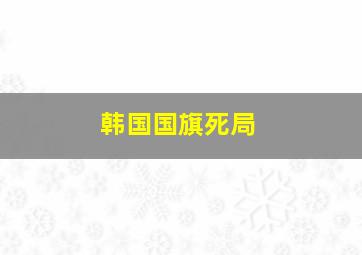 韩国国旗死局